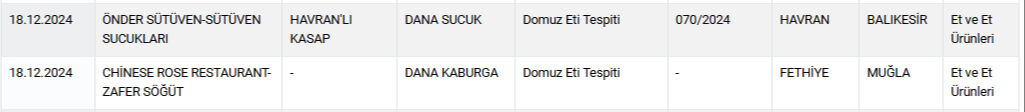 | 18.12.2024 | ÖNDER SÜTÜVEN-SÜTÜVEN SUCUKLARI | HAVRAN'LI KASAP | DANA SUCUK | Domuz Eti Tespiti | 070/2024 | HAVRAN | BALIKESİR | Et ve Et Ürünleri |
|---|---|---|---|---|---|---|---|---|
| 18.12.2024 | CHİNESE ROSE RESTAURANT-ZAFER SÖĞÜT | - | DANA KABURGA | Domuz Eti Tespiti | - | FETHİYE | MUĞLA | Et ve Et Ürünleri |